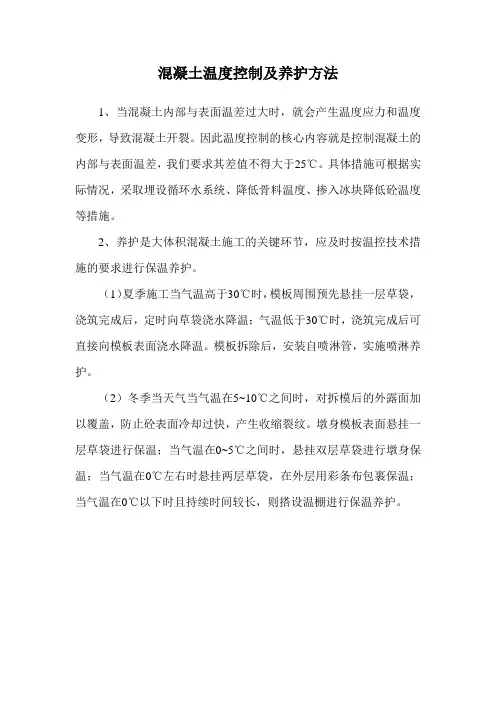 混凝土温度控制及养护方法

1、当混凝土内部与表面温差过大时，就会产生温度应力和温度变形，导致混凝土开裂。因此温度控制的核心内容就是控制混凝土的内部与表面温差，我们要求其差值不得大于25℃。具体措施可根据实际情况，采取埋设循环水系统、降低骨料温度、掺入冰块降低砼温度等措施。

2、养护是大体积混凝土施工的关键环节，应及时按温控技术措施的要求进行保温养护。

（1）夏季施工当气温高于30℃时，模板周围预先悬挂一层草袋，浇筑完成后，定时向草袋浇水降温；气温低于30℃时，浇筑完成后可直接向模板表面浇水降温。模板拆除后，安装自喷淋管，实施喷淋养护。

（2）冬季当天气当气温在5~10℃之间时，对拆模后的外露面加以覆盖，防止砼表面冷却过快，产生收缩裂纹。墩身模板表面悬挂一层草袋进行保温；当气温在0~5℃之间时，悬挂双层草袋进行墩身保温；当气温在0℃左右时悬挂两层草袋，在外层用彩条布包裹保温；当气温在0℃以下时且持续时间较长，则搭设温棚进行保温养护。